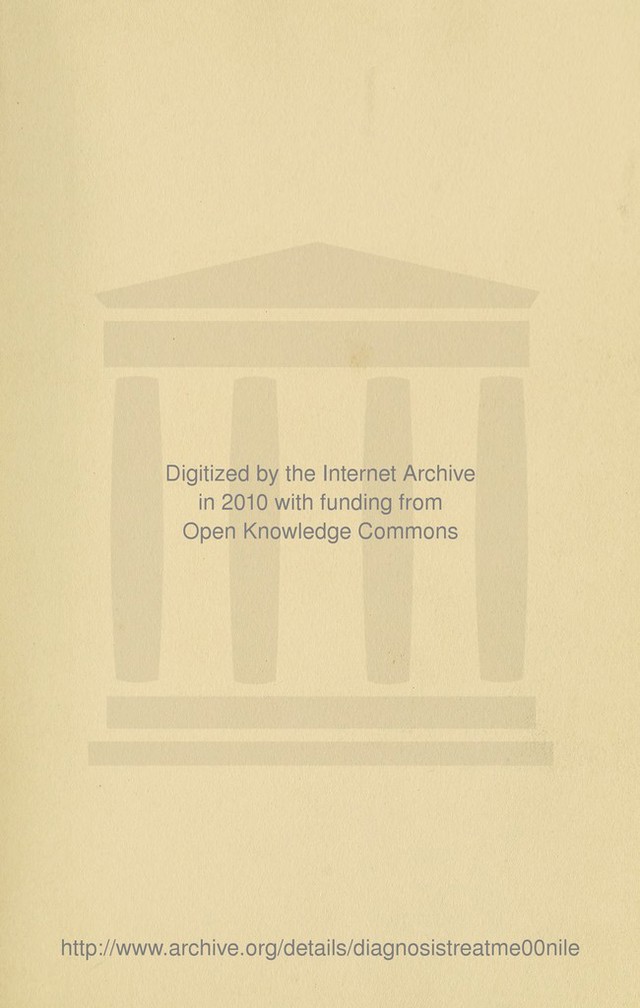 Digitized by the Internet Archive in 2010 with funding from Open Knowledge Commons

http://www.archive.org/details/diagnosistreatme00nile